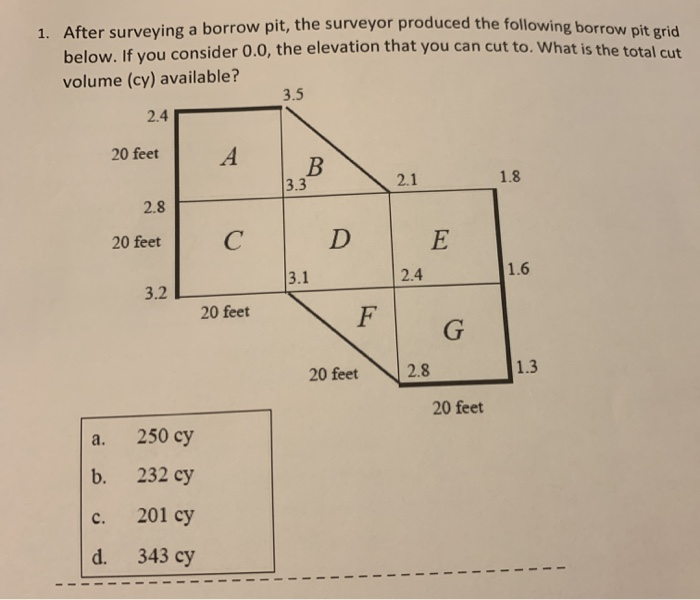 1. After surveying a borrow pit, the surveyor produced the following borrow pit grid below. If you consider 0.0, the elevation that you can cut to. What is the total cut volume (cy) available?

3.5
2.4
20 feet
A
B
3.3
2.1
1.8
2.8
20 feet
C
D
E
3.1
2.4
1.6
3.2
20 feet
F
G
20 feet
2.8
1.3
20 feet

a. 250 cy
b. 232 cy
c. 201 cy
d. 343 cy